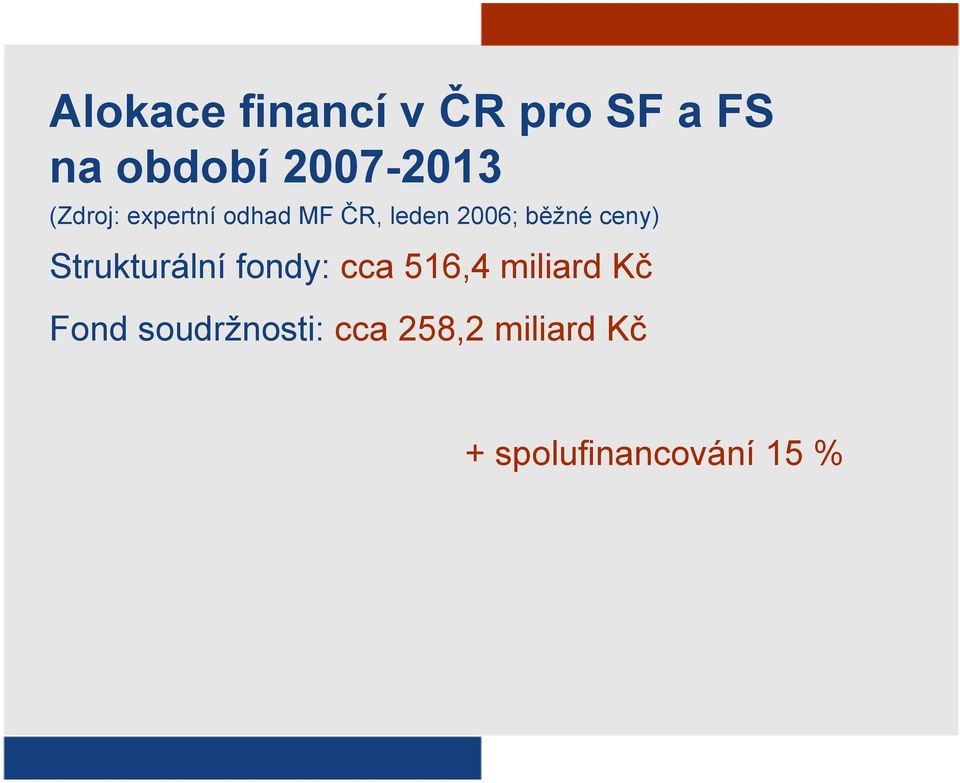 Alokace financí v ČR pro SF a FS na období 2007-2013

(Zdroj: expertní odhad MF ČR, leden 2006; běžné ceny)

Strukturální fondy: cca 516,4 miliard Kč

Fond soudržnosti: cca 258,2 miliard Kč

+ spolufinancování 15 %